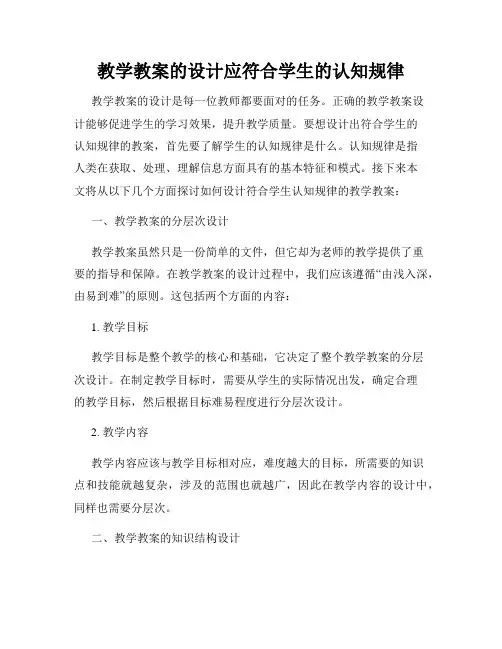 教学教案的设计应符合学生的认知规律

教学教案的设计是每一位教师都要面对的任务。正确的教学教案设计能够促进学生的学习效果，提升教学质量。要想设计出符合学生的认知规律的教案，首先要了解学生的认知规律是什么。认知规律是指人类在获取、处理、理解信息方面具有的基本特征和模式。接下来本文将从以下几个方面探讨如何设计符合学生认知规律的教学教案：

一、教学教案的分层次设计

教学教案虽然只是一份简单的文件，但它却为老师的教学提供了重要的指导和保障。在教学教案的设计过程中，我们应该遵循“由浅入深，由易到难”的原则。这包括两个方面的内容：

1. 教学目标

教学目标是整个教学的核心和基础，它决定了整个教学教案的分层次设计。在制定教学目标时，需要从学生的实际情况出发，确定合理的教学目标，然后根据目标难易程度进行分层次设计。

2. 教学内容

教学内容应该与教学目标相对应，难度越大的目标，所需要的知识点和技能就越复杂，涉及的范围也就越广，因此在教学内容的设计中，同样也需要分层次。

二、教学教案的知识结构设计